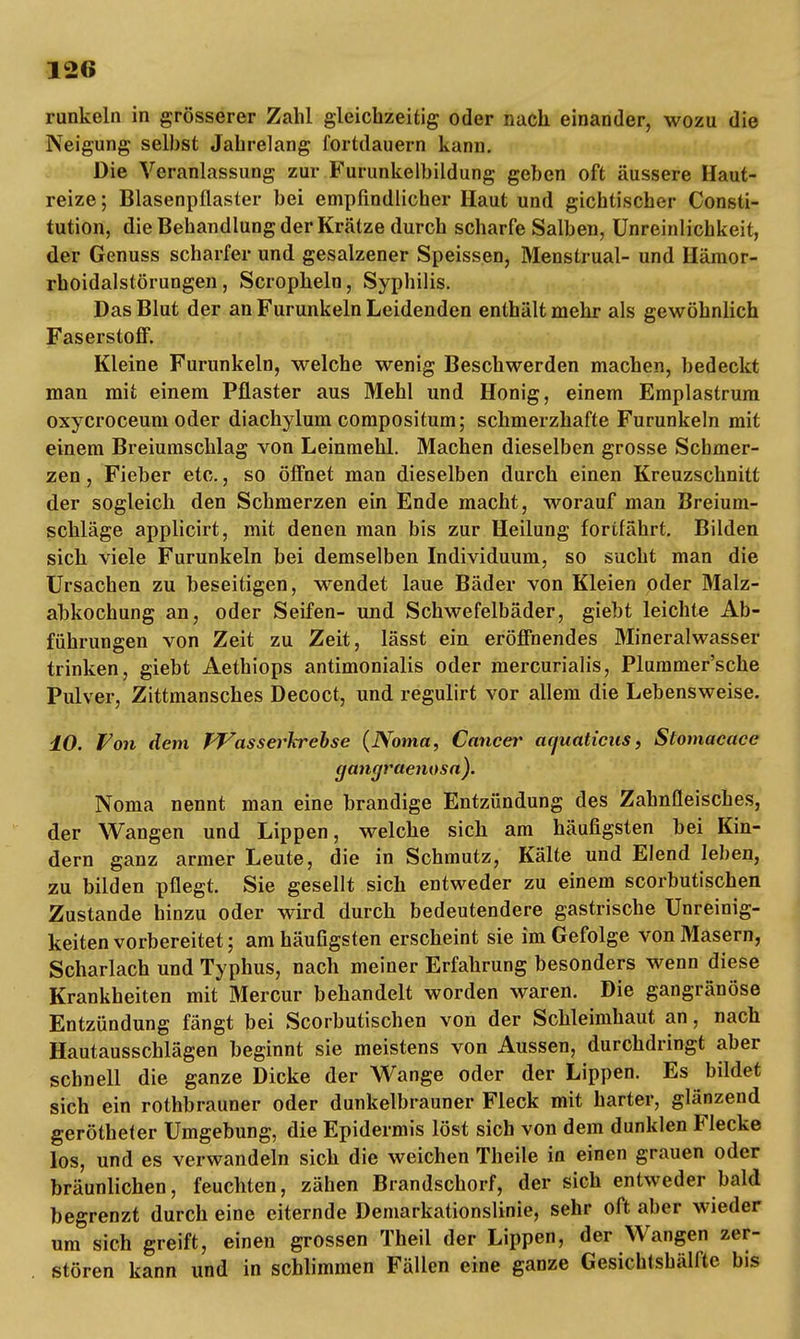 126

runkeln in grösserer Zahl gleichzeitig oder nach einander, wozu die Neigung selbst Jahrelang fortdauern kann.

Die Veranlassung zur Furunkelbildung geben oft äussere Hautreize; Blasenpflaster bei empfindlicher Haut und gichtischer Constitution, die Behandlung der Krätze durch scharfe Salben, Unreinlichkeit, der Genuss scharfer und gesalzener Speissen, Menstrual- und Hämorrhoidalstörungen, Scropheln, Syphilis.

Das Blut der an Furunkeln Leidenden enthält mehr als gewöhnlich Faserstoff.

Kleine Furunkeln, welche wenig Beschwerden machen, bedeckt man mit einem Pflaster aus Mehl und Honig, einem Emplastrum oxycroceum oder diachylum compositum; schmerzhafte Furunkeln mit einem Breiumschlag von Leinmehl. Machen dieselben grosse Schmerzen, Fieber etc., so öffnet man dieselben durch einen Kreuzschnitt der sogleich den Schmerzen ein Ende macht, worauf man Breiumschläge applicirt, mit denen man bis zur Heilung fortfährt. Bilden sich viele Furunkeln bei demselben Individuum, so sucht man die Ursachen zu beseitigen, wendet laue Bäder von Kleien oder Malzabkochung an, oder Seifen- und Schwefelbäder, giebt leichte Abführungen von Zeit zu Zeit, lässt ein eröffnendes Mineralwasser trinken, giebt Aethiops antimonialis oder mercurialis, Plummer'sche Pulver, Zittmansches Decoct, und regulirt vor allem die Lebensweise.

10. Von dem Wasserkrebse (Noma, Cancer aquaticus, Stomacace gangraenosa).

Noma nennt man eine brandige Entzündung des Zahnfleisches, der Wangen und Lippen, welche sich am häufigsten bei Kindern ganz armer Leute, die in Schmutz, Kälte und Elend leben, zu bilden pflegt. Sie gesellt sich entweder zu einem scorbutischen Zustande hinzu oder wird durch bedeutendere gastrische Unreinigkeiten vorbereitet; am häufigsten erscheint sie im Gefolge von Masern, Scharlach und Typhus, nach meiner Erfahrung besonders wenn diese Krankheiten mit Mercur behandelt worden waren. Die gangränöse Entzündung fängt bei Scorbutischen von der Schleimhaut an, nach Hautausschlägen beginnt sie meistens von Aussen, durchdringt aber schnell die ganze Dicke der Wange oder der Lippen. Es bildet sich ein rothbrauner oder dunkelbrauner Fleck mit harter, glänzend gerötheter Umgebung, die Epidermis löst sich von dem dunklen Flecke los, und es verwandeln sich die weichen Theile in einen grauen oder bräunlichen, feuchten, zähen Brandschorf, der sich entweder bald begrenzt durch eine eiternde Demarkationslinie, sehr oft aber wieder um sich greift, einen grossen Theil der Lippen, der Wangen zerstören kann und in schlimmen Fällen eine ganze Gesichtshälfte bis